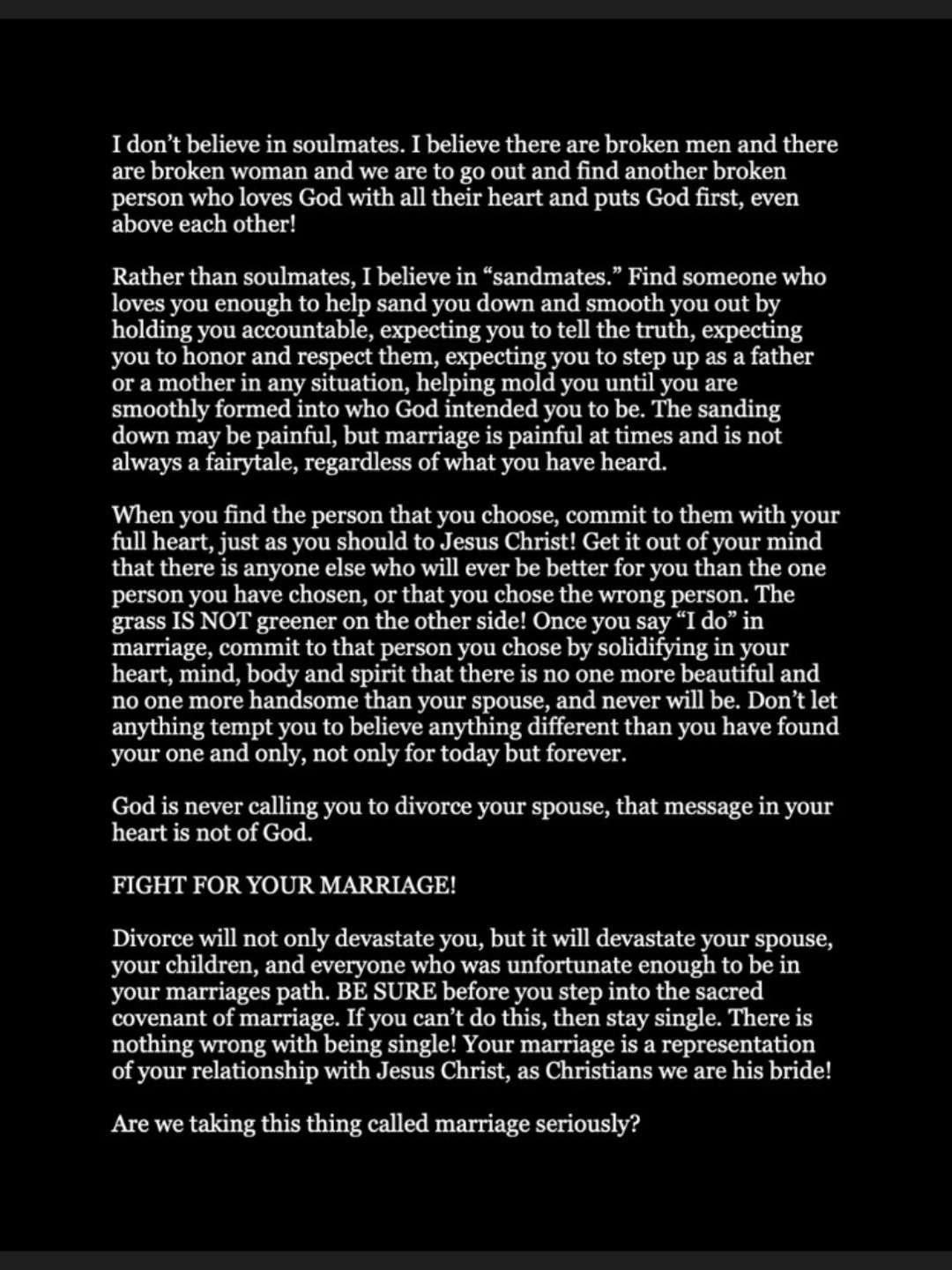 I don't believe in soulmates. I believe there are broken men and there are broken woman and we are to go out and find another broken person who loves God with all their heart and puts God first, even above each other!

Rather than soulmates, I believe in "sandmates." Find someone who loves you enough to help sand you down and smooth you out by holding you accountable, expecting you to tell the truth, expecting you to honor and respect them, expecting you to step up as a father or a mother in any situation, helping mold you until you are smoothly formed into who God intended you to be. The sanding down may be painful, but marriage is painful at times and is not always a fairytale, regardless of what you have heard.

When you find the person that you choose, commit to them with your full heart, just as you should to Jesus Christ! Get it out of your mind that there is anyone else who will ever be better for you than the one person you have chosen, or that you chose the wrong person. The grass IS NOT greener on the other side! Once you say "I do" in marriage, commit to that person you chose by solidifying in your heart, mind, body and spirit that there is no one more beautiful and no one more handsome than your spouse, and never will be. Don't let anything tempt you to believe anything different than you have found your one and only, not only for today but forever.

God is never calling you to divorce your spouse, that message in your heart is not of God.

FIGHT FOR YOUR MARRIAGE!

Divorce will not only devastate you, but it will devastate your spouse, your children, and everyone who was unfortunate enough to be in your marriages path. BE SURE before you step into the sacred covenant of marriage. If you can't do this, then stay single. There is nothing wrong with being single! Your marriage is a representation of your relationship with Jesus Christ, as Christians we are his bride!

Are we taking this thing called marriage seriously?